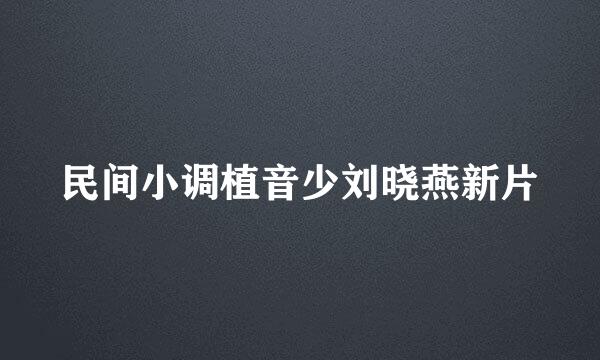 民间小调植音少刘晓燕新片